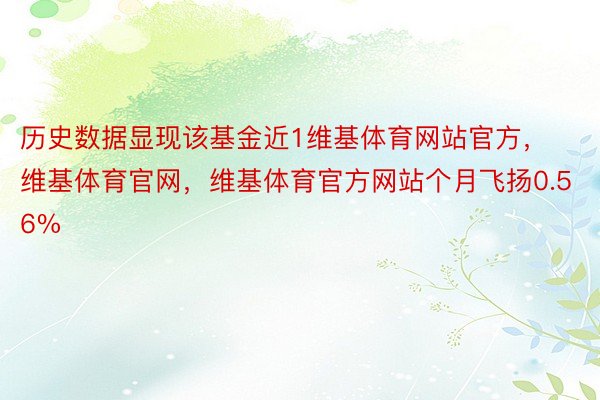 历史数据显现该基金近1维基体育网站官方，维基体育官网，维基体育官方网站个月飞扬0.56%